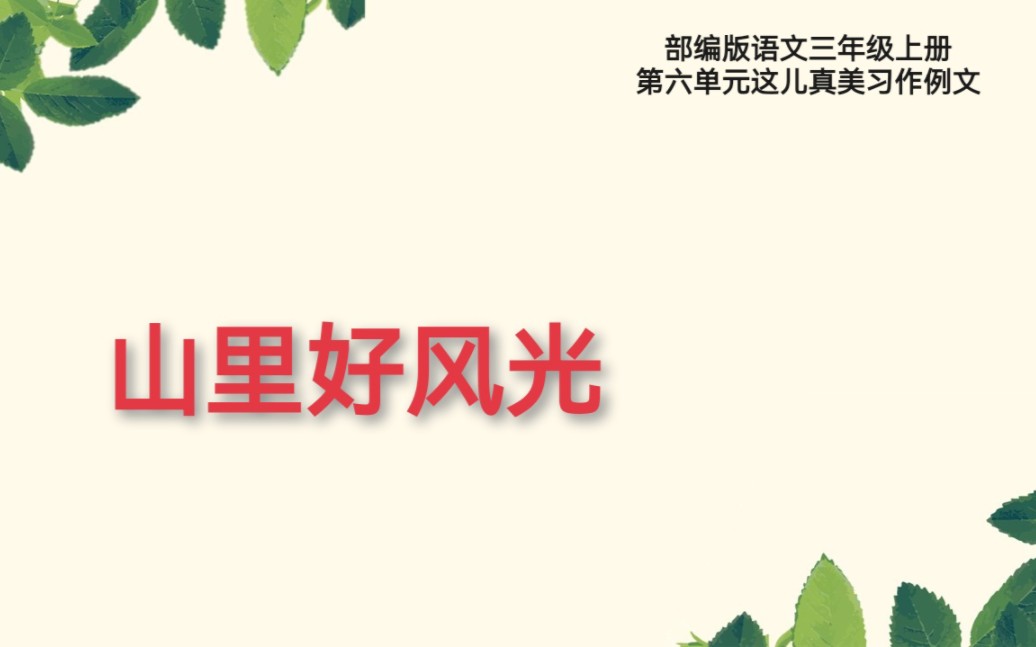 部编版语文三年级上册
第六单元这儿真美习作例文

山里好风光